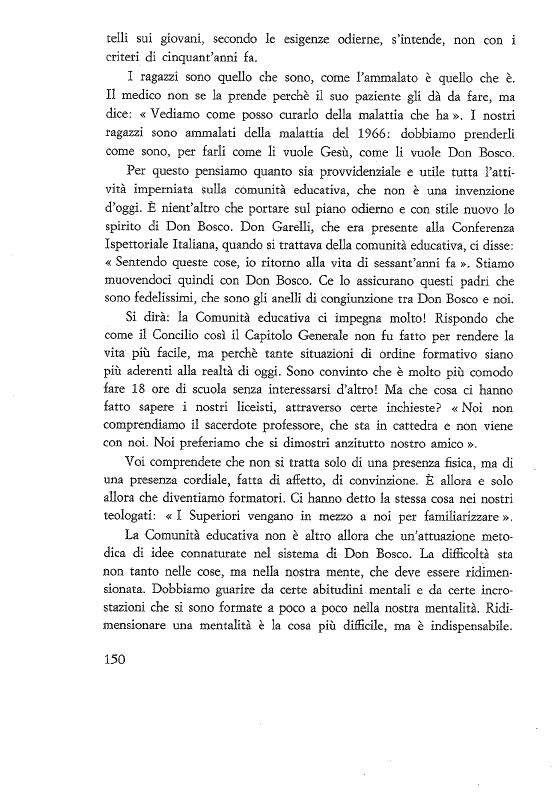 telli sui giovani, secondo le esigenze odierne, s'intende, non con i criteri di cinquant'anni fa.

I ragazzi sono quello che sono, come l'ammalato è quello che è. Il medico non se la prende perchè il suo paziente gli dà da fare, ma dice: « Vediamo come posso curarlo della malattia che ha ». I nostri ragazzi sono ammalati della malattia del 1966: dobbiamo prenderli come sono, per farli come li vuole Gesù, come li vuole Don Bosco.

Per questo pensiamo quanto sia provvidenziale e utile tutta l'attività imperniata sulla comunità educativa, che non è una invenzione d'oggi. È nient'altro che portare sul piano odierno e con stile nuovo lo spirito di Don Bosco. Don Garelli, che era presente alla Conferenza Ispettoriale Italiana, quando si trattava della comunità educativa, ci disse: « Sentendo queste cose, io ritorno alla vita di sessant'anni fa ». Stiamo muovendoci quindi con Don Bosco. Ce lo assicurano questi padri che sono fedelissimi, che sono gli anelli di congiunzione tra Don Bosco e noi.

Si dirà: la Comunità educativa ci impegna molto! Rispondo che come il Concilio così il Capitolo Generale non fu fatto per rendere la vita più facile, ma perchè tante situazioni di ordine formativo siano più aderenti alla realtà di oggi. Sono convinto che è molto più comodo fare 18 ore di scuola senza interessarsi d'altro! Ma che cosa ci hanno fatto sapere i nostri liceisti, attraverso certe inchieste? « Noi non comprendiamo il sacerdote professore, che sta in cattedra e non viene con noi. Noi preferiamo che si dimostri anzitutto nostro amico ».

Voi comprendete che non si tratta solo di una presenza fisica, ma di una presenza cordiale, fatta di affetto, di convinzione. È allora e solo allora che diventiamo formatori. Ci hanno detto la stessa cosa nei nostri teologati: « I Superiori vengano in mezzo a noi per familiarizzare ».

La Comunità educativa non è altro allora che un'attuazione metodica di idee connaturate nel sistema di Don Bosco. La difficoltà sta non tanto nelle cose, ma nella nostra mente, che deve essere ridimensionata. Dobbiamo guarire da certe abitudini mentali e da certe incrostazioni che si sono formate a poco a poco nella nostra mentalità. Ridimensionare una mentalità è la cosa più difficile, ma è indispensabile.

150